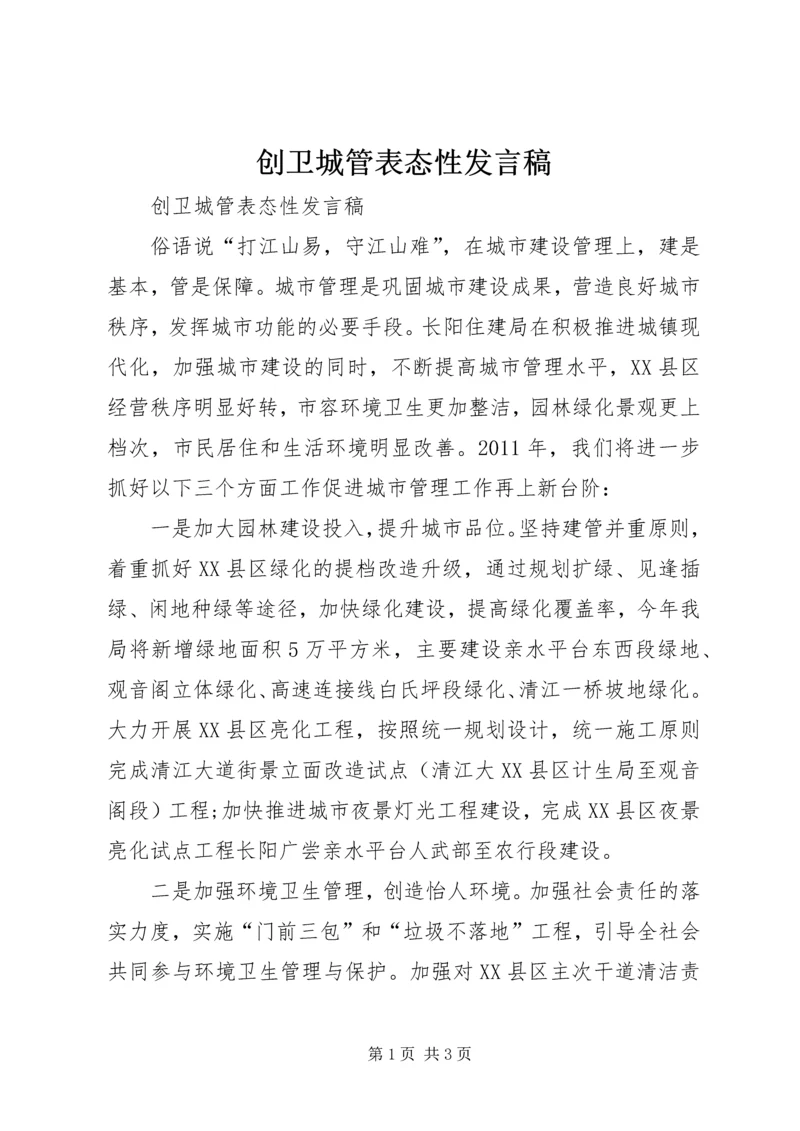 创卫城管表态性发言稿

创卫城管表态性发言稿

俗语说“打江山易，守江山难”，在城市建设管理上，建是基本，管是保障。城市管理是巩固城市建设成果，营造良好城市秩序，发挥城市功能的必要手段。长阳住建局在积极推进城镇现代化，加强城市建设的同时，不断提高城市管理水平，XX县区经营秩序明显好转，市容环境卫生更加整洁，园林绿化景观更上档次，市民居住和生活环境明显改善。2011年，我们将进一步抓好以下三个方面工作促进城市管理工作再上新台阶：

一是加大园林建设投入，提升城市品位。坚持建管并重原则，着重抓好XX县区绿化的提档改造升级，通过规划扩绿、见逢插绿、闲地种绿等途径，加快绿化建设，提高绿化覆盖率，今年我局将新增绿地面积5万平方米，主要建设亲水平台东西段绿地、观音阁立体绿化、高速连接线白氏坪段绿化、清江一桥坡地绿化。大力开展XX县区亮化工程，按照统一规划设计，统一施工原则完成清江大道街景立面改造试点（清江大XX县区计生局至观音阁段）工程；加快推进城市夜景灯光工程建设，完成XX县区夜景亮化试点工程长阳广尝亲水平台人武部至农行段建设。

二是加强环境卫生管理，创造怡人环境。加强社会责任的落实力度，实施“门前三包”和“垃圾不落地”工程，引导全社会共同参与环境卫生管理与保护。加强对XX县区主次干道清洁责

第1页 共3页